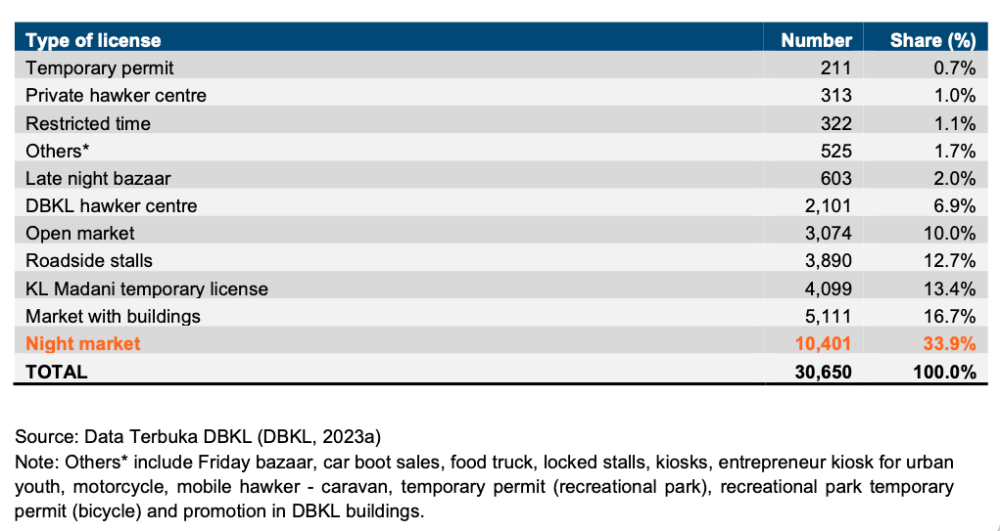 | Type of license | Number | Share (%) |
|---|---|---|
| Temporary permit | 211 | 0.7% |
| Private hawker centre | 313 | 1.0% |
| Restricted time | 322 | 1.1% |
| Others* | 525 | 1.7% |
| Late night bazaar | 603 | 2.0% |
| DBKL hawker centre | 2,101 | 6.9% |
| Open market | 3,074 | 10.0% |
| Roadside stalls | 3,890 | 12.7% |
| KL Madani temporary license | 4,099 | 13.4% |
| Market with buildings | 5,111 | 16.7% |
| Night market | 10,401 | 33.9% |
| TOTAL | 30,650 | 100.0% |

Source: Data Terbuka DBKL (DBKL, 2023a)
Note: Others* include Friday bazaar, car boot sales, food truck, locked stalls, kiosks, entrepreneur kiosk for urban youth, motorcycle, mobile hawker - caravan, temporary permit (recreational park), recreational park temporary permit (bicycle) and promotion in DBKL buildings.